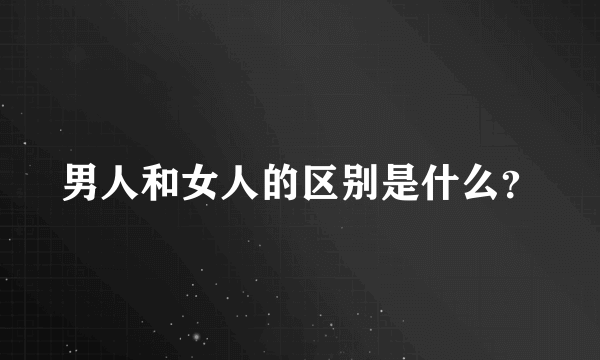 男人和女人的区别是什么?